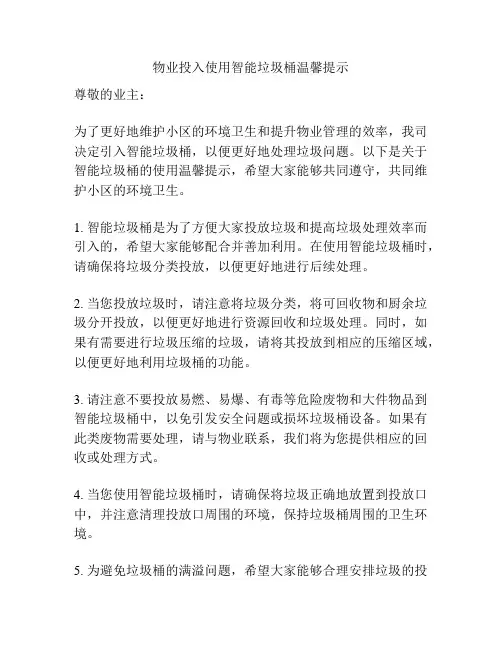 物业投入使用智能垃圾桶温馨提示

尊敬的业主：

为了更好地维护小区的环境卫生和提升物业管理的效率，我司决定引入智能垃圾桶，以便更好地处理垃圾问题。以下是关于智能垃圾桶的使用温馨提示，希望大家能够共同遵守，共同维护小区的环境卫生。

1. 智能垃圾桶是为了方便大家投放垃圾和提高垃圾处理效率而引入的，希望大家能够配合并善加利用。在使用智能垃圾桶时，请确保将垃圾分类投放，以便更好地进行后续处理。

2. 当您投放垃圾时，请注意将垃圾分类，将可回收物和厨余垃圾分开投放，以便更好地进行资源回收和垃圾处理。同时，如果有需要进行垃圾压缩的垃圾，请将其投放到相应的压缩区域，以便更好地利用垃圾桶的功能。

3. 请注意不要投放易燃、易爆、有毒等危险废物和大件物品到智能垃圾桶中，以免引发安全问题或损坏垃圾桶设备。如果有此类废物需要处理，请与物业联系，我们将为您提供相应的回收或处理方式。

4. 当您使用智能垃圾桶时，请确保将垃圾正确地放置到投放口中，并注意清理投放口周围的环境，保持垃圾桶周围的卫生环境。

5. 为避免垃圾桶的满溢问题，希望大家能够合理安排垃圾的投